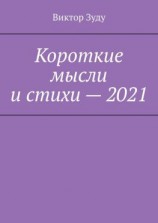 Виктор Зуду

Короткие мысли и стихи — 2021